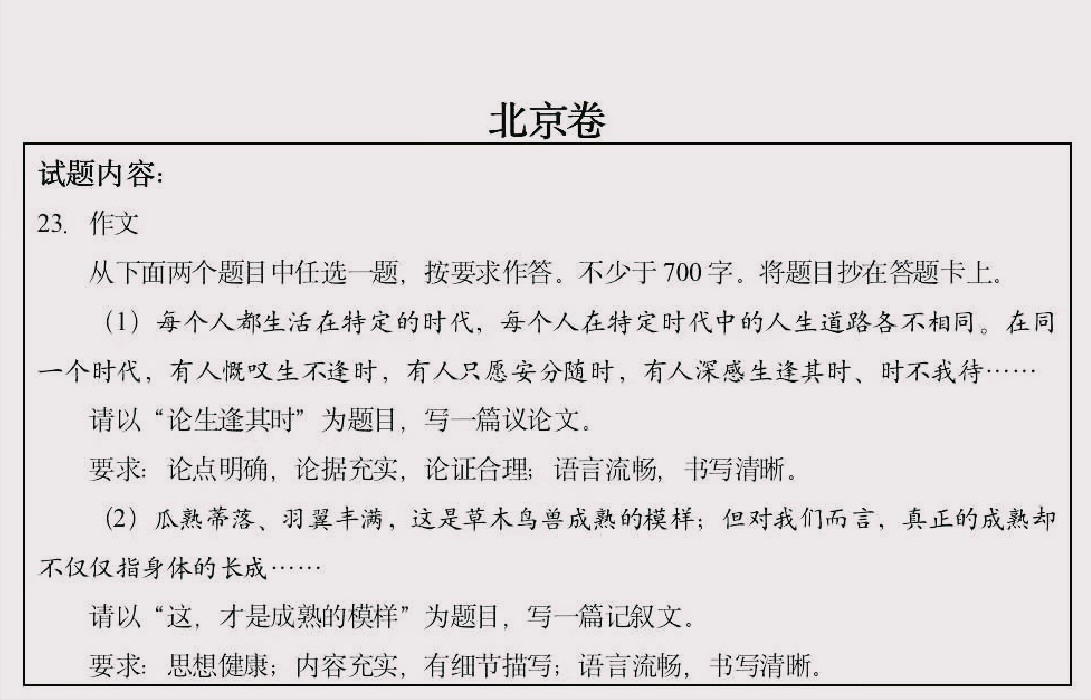 北京卷

试题内容:

23. 作文

从下面两个题目中任选一题，按要求作答。不少于700字。将题目抄在答题卡上。

（1）每个人都生活在特定的时代，每个人在特定时代中的人生道路各不相同。在同一个时代，有人慨叹生不逢时，有人只愿安分随时，有人深感生逢其时、时不我待……

请以“论生逢其时”为题目，写一篇议论文。

要求：论点明确，论据充实，论证合理；语言流畅，书写清晰。

（2）瓜熟蒂落、羽翼丰满，这是草木鸟兽成熟的模样；但对我们而言，真正的成熟却不仅仅指身体的长成……

请以“这，才是成熟的模样”为题目，写一篇记叙文。

要求：思想健康；内容充实，有细节描写；语言流畅，书写清晰。